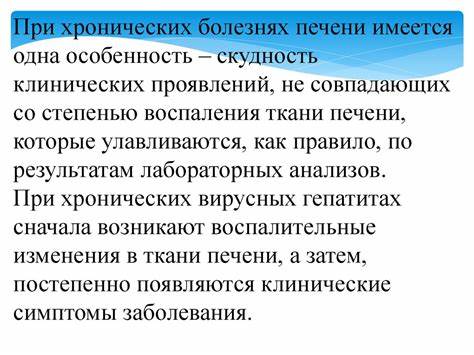 При хронических болезнях печени имеется одна особенность – скудность клинических проявлений, не совпадающих со степенью воспаления ткани печени, которые улавливаются, как правило, по результатам лабораторных анализов.
При хронических вирусных гепатитах сначала возникают воспалительные изменения в ткани печени, а затем, постепенно появляются клинические симптомы заболевания.